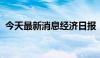 今天最新消息经济日报